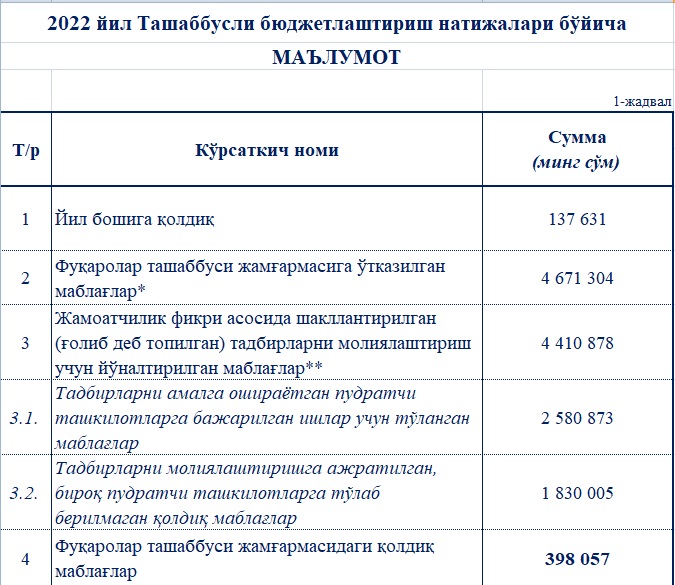 2022 йил Ташаббусли бюджетлаштириш натижалари бўйича

МАЪЛУМОТ

1-жадвал

| Т/р | Кўрсаткич номи | Сумма (минг сўм) |
|---|---|---|
| 1 | Йил бошига қолдиқ | 137 631 |
| 2 | Фуқаролар ташаббуси жамғармасига ўтказилган маблағлар* | 4 671 304 |
| 3 | Жамоатчилик фикри асосида шакллантирилган (ғолиб деб топилган) тадбирларни молиялаштириш учун йўналтирилган маблағлар** | 4 410 878 |
| 3.1. | Тадбирларни амалга ошираётган пудратчи ташкилотларга бажарилган ишлар учун тўланган маблағлар | 2 580 873 |
| 3.2. | Тадбирларни молиялаштиришга ажратилган, бироқ пудратчи ташкилотларга тўлаб берилмаган қолдиқ маблағлар | 1 830 005 |
| 4 | Фуқаролар ташаббуси жамғармасидаги қолдиқ маблағлар | 398 057 |